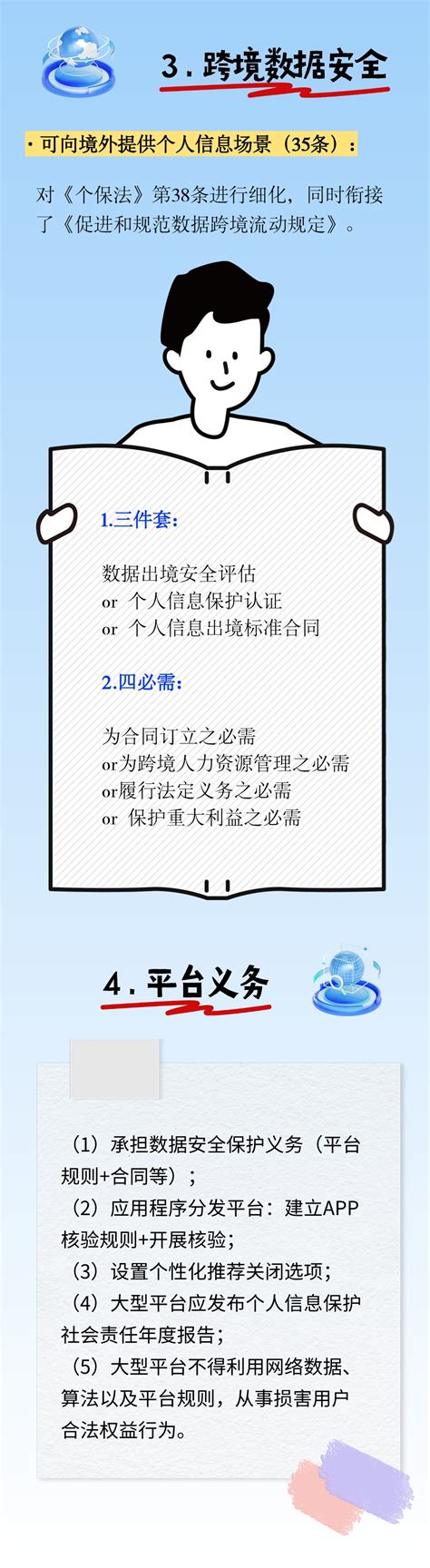 3. 跨境数据安全

· 可向境外提供个人信息场景（35条）:

对《个保法》第38条进行细化，同时衔接了《促进和规范数据跨境流动规定》。

1.三件套:

数据出境安全评估
or 个人信息保护认证
or 个人信息出境标准合同

2.四必需:

为合同订立之必需
or为跨境人力资源管理之必需
or履行法定义务之必需
or 保护重大利益之必需

4. 平台义务

（1）承担数据安全保护义务（平台规则+合同等）;
（2）应用程序分发平台：建立APP核验规则+开展核验;
（3）设置个性化推荐关闭选项;
（4）大型平台应发布个人信息保护社会责任年度报告;
（5）大型平台不得利用网络数据、算法以及平台规则，从事损害用户合法权益行为。